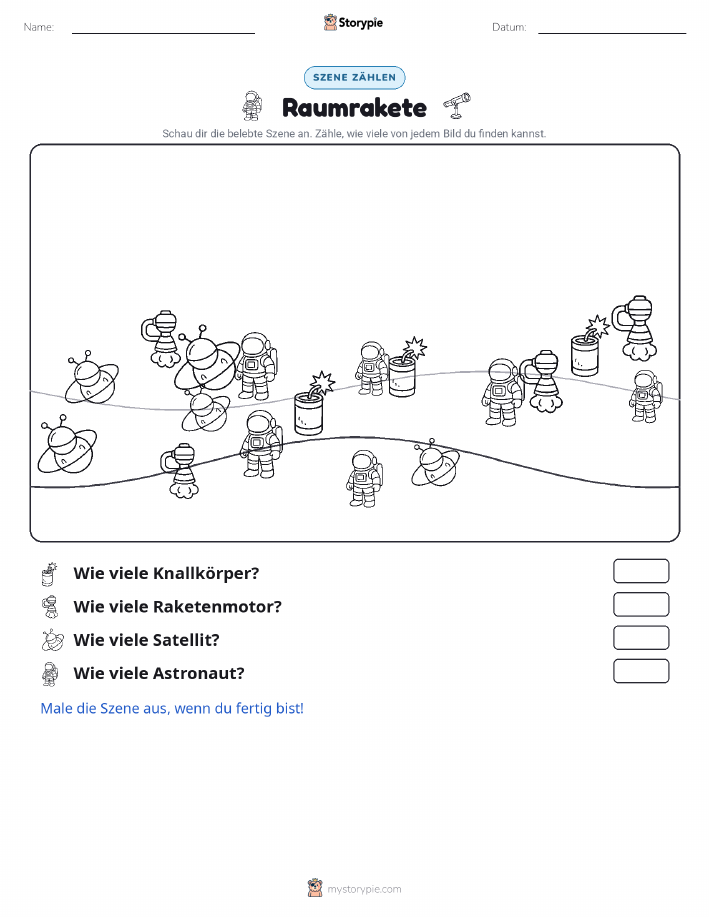 Name:

Storypie

Datum:

SZENE ZÄHLEN

Raumrakete

Schau dir die belebte Szene an. Zähle, wie viele von jedem Bild du finden kannst.

Wie viele Knallkörper?

Wie viele Raketenmotor?

Wie viele Satellit?

Wie viele Astronaut?

Male die Szene aus, wenn du fertig bist!

mystorypie.com